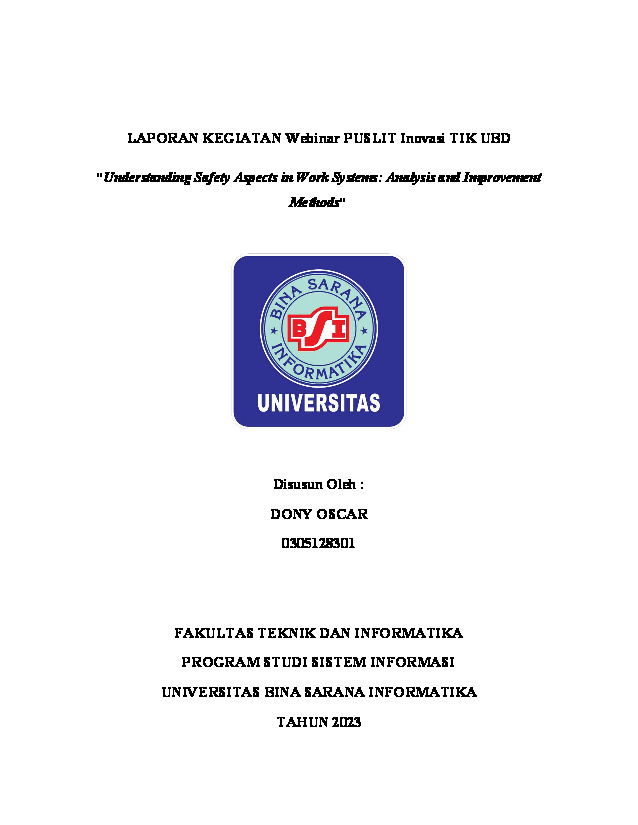 LAPORAN KEGIATAN Webinar PUSLIT Inovasi TIK UBD

"Understanding Safety Aspects in Work Systems: Analysis and Improvement Methods"

BINA SARANA INFORMATIKA

BSI

UNIVERSITAS

Disusun Oleh :

DONY OSCAR

0305128301

FAKULTAS TEKNIK DAN INFORMATIKA

PROGRAM STUDI SISTEM INFORMASI

UNIVERSITAS BINA SARANA INFORMATIKA

TAHUN 2023